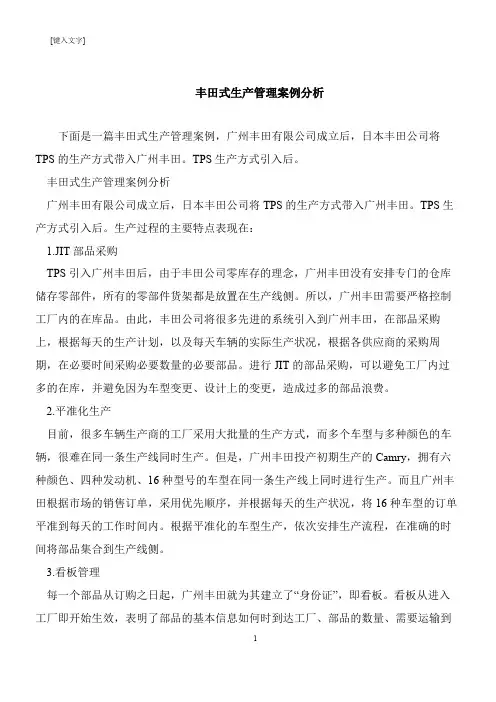 [键入文字]

丰田式生产管理案例分析

下面是一篇丰田式生产管理案例，广州丰田有限公司成立后，日本丰田公司将TPS的生产方式带入广州丰田。TPS生产方式引入后。

丰田式生产管理案例分析

广州丰田有限公司成立后，日本丰田公司将TPS的生产方式带入广州丰田。TPS生产方式引入后。生产过程的主要特点表现在：

1.JIT部品采购

TPS引入广州丰田后，由于丰田公司零库存的理念，广州丰田没有安排专门的仓库储存零部件，所有的零部件货架都是放置在生产线侧。所以，广州丰田需要严格控制工厂内的在库品。由此，丰田公司将很多先进的系统引入到广州丰田，在部品采购上，根据每天的生产计划，以及每天车辆的实际生产状况，根据各供应商的采购周期，在必要时间采购必要数量的必要部品。进行JIT的部品采购，可以避免工厂内过多的在库，并避免因为车型变更、设计上的变更，造成过多的部品浪费。

2.平准化生产

目前，很多车辆生产商的工厂采用大批量的生产方式，而多个车型与多种颜色的车辆，很难在同一条生产线同时生产。但是，广州丰田投产初期生产的Camry，拥有六种颜色、四种发动机、16种型号的车型在同一条生产线上同时进行生产。而且广州丰田根据市场的销售订单，采用优先顺序，并根据每天的生产状况，将16种车型的订单平准到每天的工作时间内。根据平准化的车型生产，依次安排生产流程，在准确的时间将部品集合到生产线侧。

3.看板管理

每一个部品从订购之日起，广州丰田就为其建立了“身份证”，即看板。看板从进入工厂即开始生效，表明了部品的基本信息如何时到达工厂、部品的数量、需要运输到

1